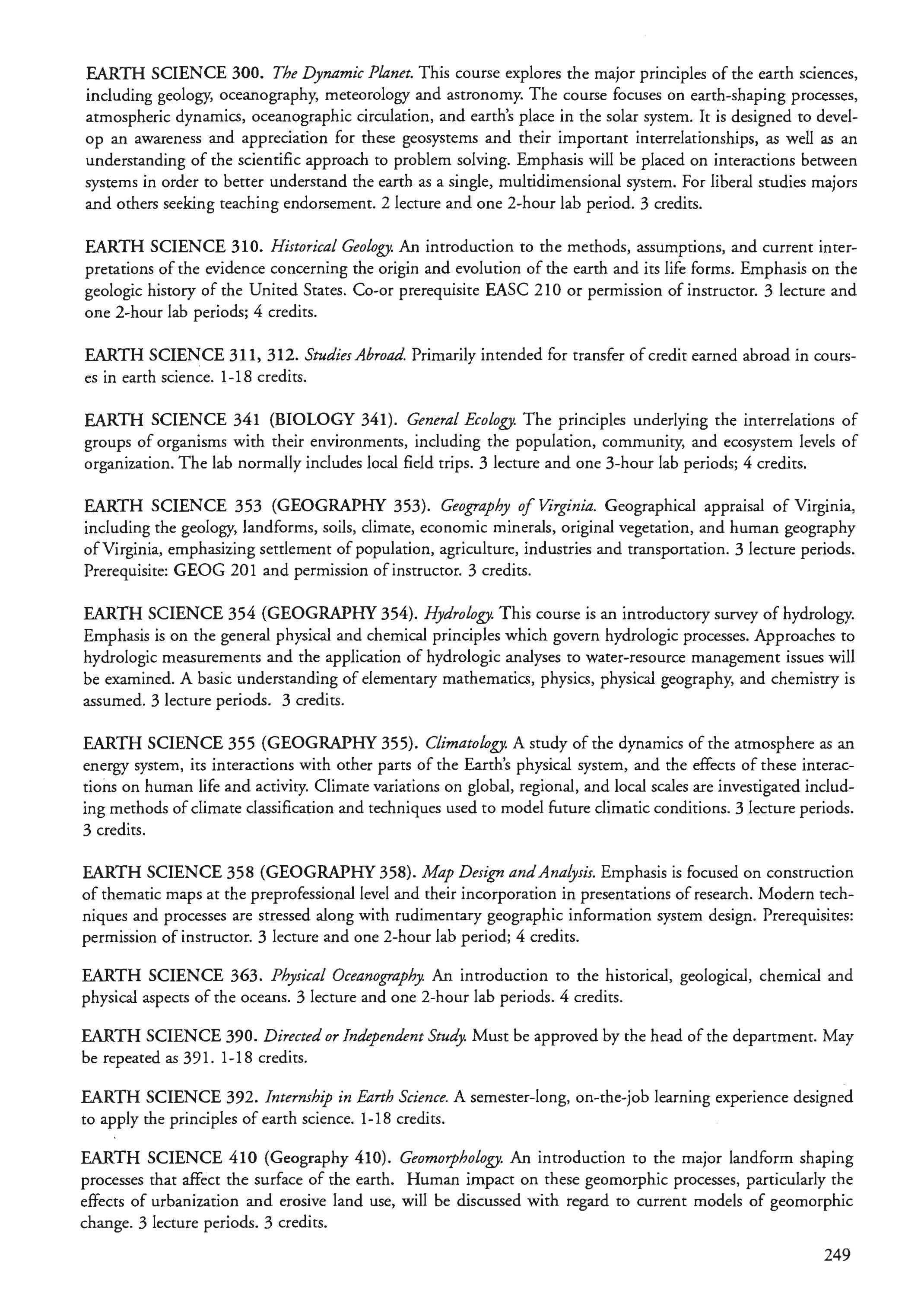 EARTH SCIENCE 300. The Dynamic Planet. This course explores the major principles of the earth sciences, including geology, oceanography, meteorology and astronomy. The course focuses on earth-shaping processes, atmospheric dynamics, oceanographic circulation, and earth's place in the solar system. It is designed to develop an awareness and appreciation for these geosystems and their important interrelationships, as well as an understanding of the scientific approach to problem solving. Emphasis will be placed on interactions between systems in order to better understand the earth as a single, multidimensional system. For liberal studies majors and others seeking teaching endorsement. 2 lecture and one 2-hour lab period. 3 credits.

EARTH SCIENCE 310. Historical Geology. An introduction to the methods, assumptions, and current interpretations of the evidence concerning the origin and evolution of the earth and its life forms. Emphasis on the geologic history of the United States. Co-or prerequisite EASC 210 or permission of instructor. 3 lecture and one 2-hour lab periods; 4 credits.

EARTH SCIENCE 311, 312. Studies Abroad. Primarily intended for transfer of credit earned abroad in courses in earth science. 1-18 credits.

EARTH SCIENCE 341 (BIOLOGY 341). General Ecology. The principles underlying the interrelations of groups of organisms with their environments, including the population, community, and ecosystem levels of organization. The lab normally includes local field trips. 3 lecture and one 3-hour lab periods; 4 credits.

EARTH SCIENCE 353 (GEOGRAPHY 353). Geography of Virginia. Geographical appraisal of Virginia, including the geology, landforms, soils, climate, economic minerals, original vegetation, and human geography of Virginia, emphasizing settlement of population, agriculture, industries and transportation. 3 lecture periods. Prerequisite: GEOG 201 and permission of instructor. 3 credits.

EARTH SCIENCE 354 (GEOGRAPHY 354). Hydrology. This course is an introductory survey of hydrology. Emphasis is on the general physical and chemical principles which govern hydrologic processes. Approaches to hydrologic measurements and the application of hydrologic analyses to water-resource management issues will be examined. A basic understanding of elementary mathematics, physics, physical geography, and chemistry is assumed. 3 lecture periods. 3 credits.

EARTH SCIENCE 355 (GEOGRAPHY 355). Climatology. A study of the dynamics of the atmosphere as an energy system, its interactions with other parts of the Earth's physical system, and the effects of these interactions on human life and activity. Climate variations on global, regional, and local scales are investigated including methods of climate classification and techniques used to model future climatic conditions. 3 lecture periods. 3 credits.

EARTH SCIENCE 358 (GEOGRAPHY 358). Map Design and Analysis. Emphasis is focused on construction of thematic maps at the preprofessional level and their incorporation in presentations of research. Modern techniques and processes are stressed along with rudimentary geographic information system design. Prerequisites: permission of instructor. 3 lecture and one 2-hour lab period; 4 credits.

EARTH SCIENCE 363. Physical Oceanography. An introduction to the historical, geological, chemical and physical aspects of the oceans. 3 lecture and one 2-hour lab periods. 4 credits.

EARTH SCIENCE 390. Directed or Independent Study. Must be approved by the head of the department. May be repeated as 391. 1-18 credits.

EARTH SCIENCE 392. Internship in Earth Science. A semester-long, on-the-job learning experience designed to apply the principles of earth science. 1-18 credits.

EARTH SCIENCE 410 (Geography 410). Geomorphology. An introduction to the major landform shaping processes that affect the surface of the earth. Human impact on these geomorphic processes, particularly the effects of urbanization and erosive land use, will be discussed with regard to current models of geomorphic change. 3 lecture periods. 3 credits.

249